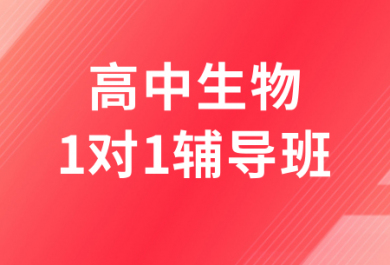 高中生物
1对1辅导班